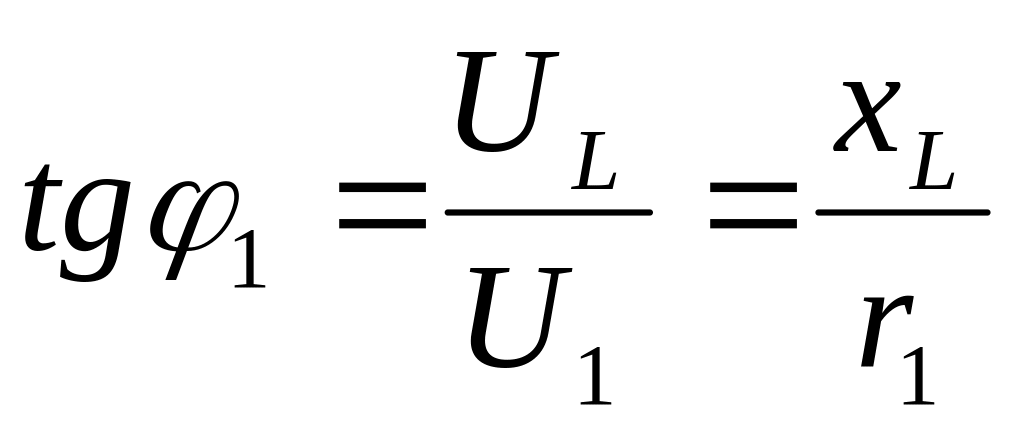 $tg\varphi_1 = \frac{U_L}{U_1} = \frac{x_L}{r_1}$